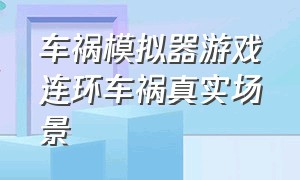 车祸模拟器游戏连环车祸真实场景